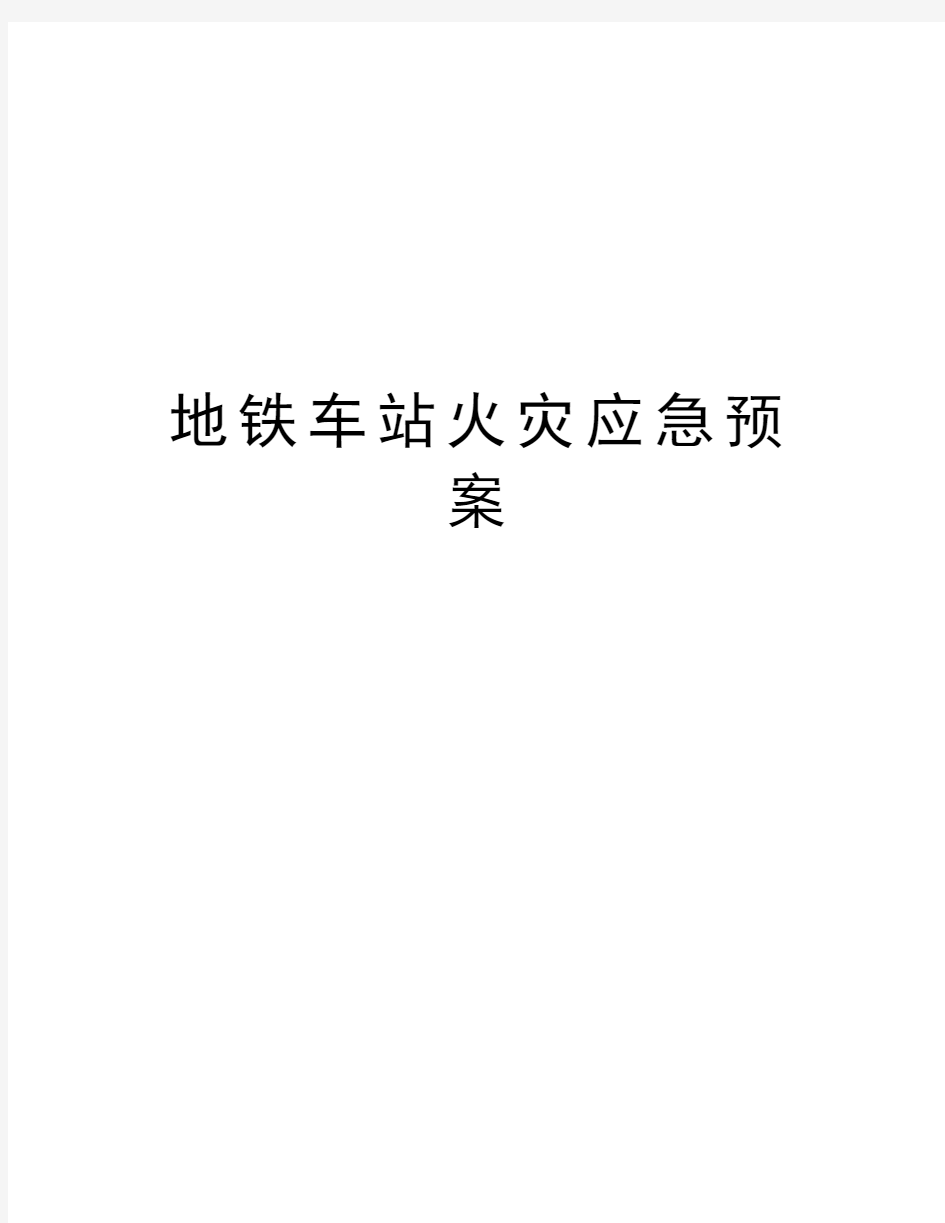 地铁车站火灾应急预案